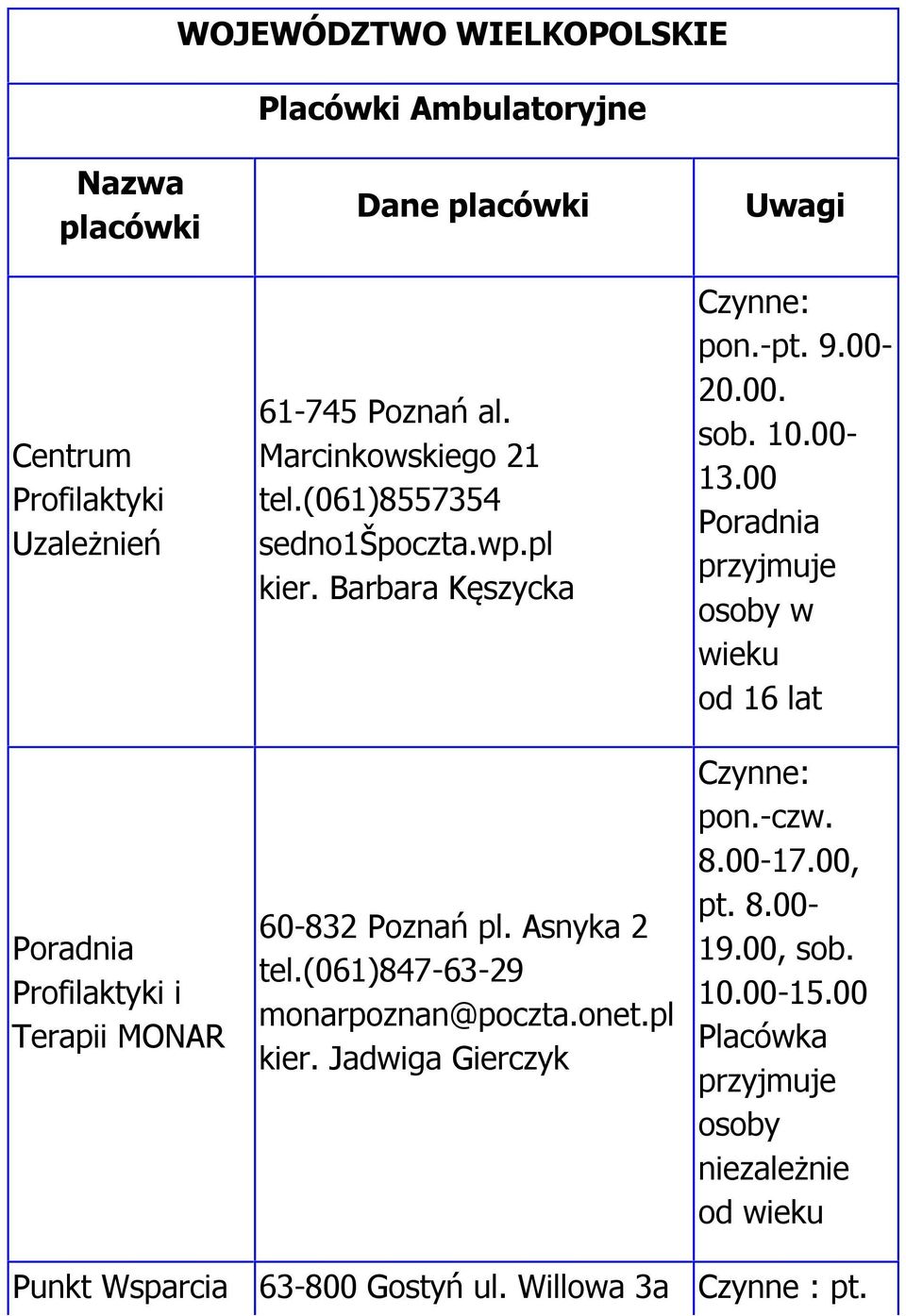 WOJEWÓDZTWO WIELKOPOLSKIE

Placówki Ambulatoryjne

| Nazwa placówki | Dane placówki | Uwagi |
|---|---|---|
| Centrum Profilaktyki Uzależnień | 61-745 Poznań al. Marcinkowskiego 21 tel.(061)8557354 sedno1Špoczta.wp.pl kier. Barbara Kęszycka | Czynne: pon.-pt. 9.00-20.00. sob. 10.00-13.00 Poradnia przyjmuje osoby w wieku od 16 lat |
| Poradnia Profilaktyki i Terapii MONAR | 60-832 Poznań pl. Asnyka 2 tel.(061)847-63-29 monarpoznan@poczta.onet.pl kier. Jadwiga Gierczyk | Czynne: pon.-czw. 8.00-17.00, pt. 8.00-19.00, sob. 10.00-15.00 Placówka przyjmuje osoby niezależnie od wieku |
| Punkt Wsparcia | 63-800 Gostyń ul. Willowa 3a | Czynne : pt. |